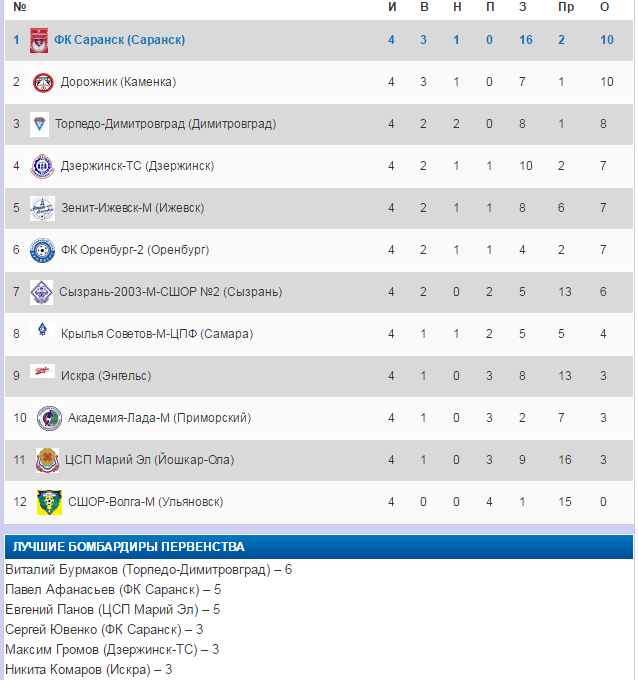 | № | | И | В | Н | П | З | Пр | О |
|---|---|---|---|---|---|---|---|---|
| 1 | ФК Саранск (Саранск) | 4 | 3 | 1 | 0 | 16 | 2 | 10 |
| 2 | Дорожник (Каменка) | 4 | 3 | 1 | 0 | 7 | 1 | 10 |
| 3 | Торпедо-Димитровград (Димитровград) | 4 | 2 | 2 | 0 | 8 | 1 | 8 |
| 4 | Дзержинск-ТС (Дзержинск) | 4 | 2 | 1 | 1 | 10 | 2 | 7 |
| 5 | Зенит-Ижевск-М (Ижевск) | 4 | 2 | 1 | 1 | 8 | 6 | 7 |
| 6 | ФК Оренбург-2 (Оренбург) | 4 | 2 | 1 | 1 | 4 | 2 | 7 |
| 7 | Сызрань-2003-М-СШОР №2 (Сызрань) | 4 | 2 | 0 | 2 | 5 | 13 | 6 |
| 8 | Крылья Советов-М-ЦПФ (Самара) | 4 | 1 | 1 | 2 | 5 | 5 | 4 |
| 9 | Искра (Энгельс) | 4 | 1 | 0 | 3 | 8 | 13 | 3 |
| 10 | Академия-Лада-М (Приморский) | 4 | 1 | 0 | 3 | 2 | 7 | 3 |
| 11 | ЦСП Марий Эл (Йошкар-Ола) | 4 | 1 | 0 | 3 | 9 | 16 | 3 |
| 12 | СШОР-Волга-М (Ульяновск) | 4 | 0 | 0 | 4 | 1 | 15 | 0 |

ЛУЧШИЕ БОМБАРДИРЫ ПЕРВЕНСТВА

Виталий Бурмаков (Торпедо-Димитровград) – 6
Павел Афанасьев (ФК Саранск) – 5
Евгений Панов (ЦСП Марий Эл) – 5
Сергей Ювенко (ФК Саранск) – 3
Максим Громов (Дзержинск-ТС) – 3
Никита Комаров (Искра) – 3